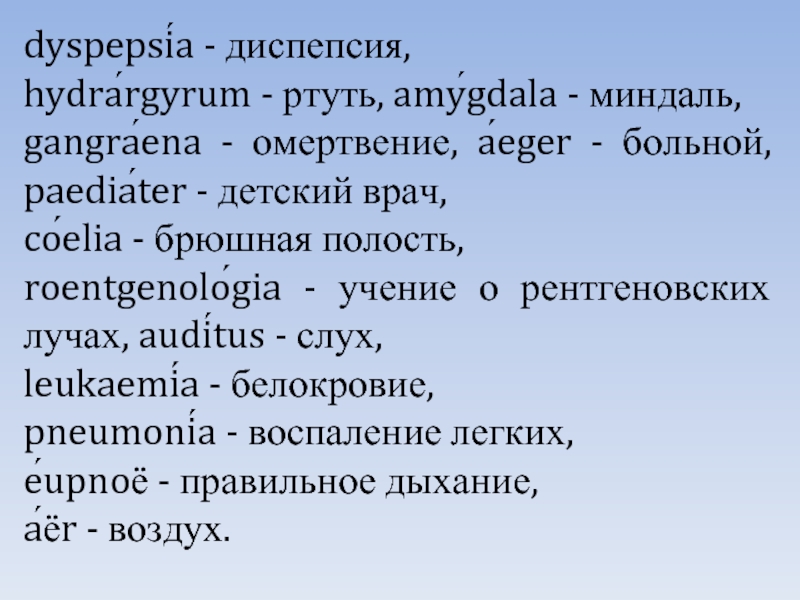 dyspepsía - диспепсия,
hydrárgyrum - ртуть, amýgdala - миндаль, gangráena - омертвение, áeger - больной, paediáter - детский врач,
cóelia - брюшная полость,
roentgenológia - учение о рентгеновских лучах, audítus - слух,
leukaemía - белокровие,
pneumonía - воспаление легких,
éupnoë - правильное дыхание,
áër - воздух.